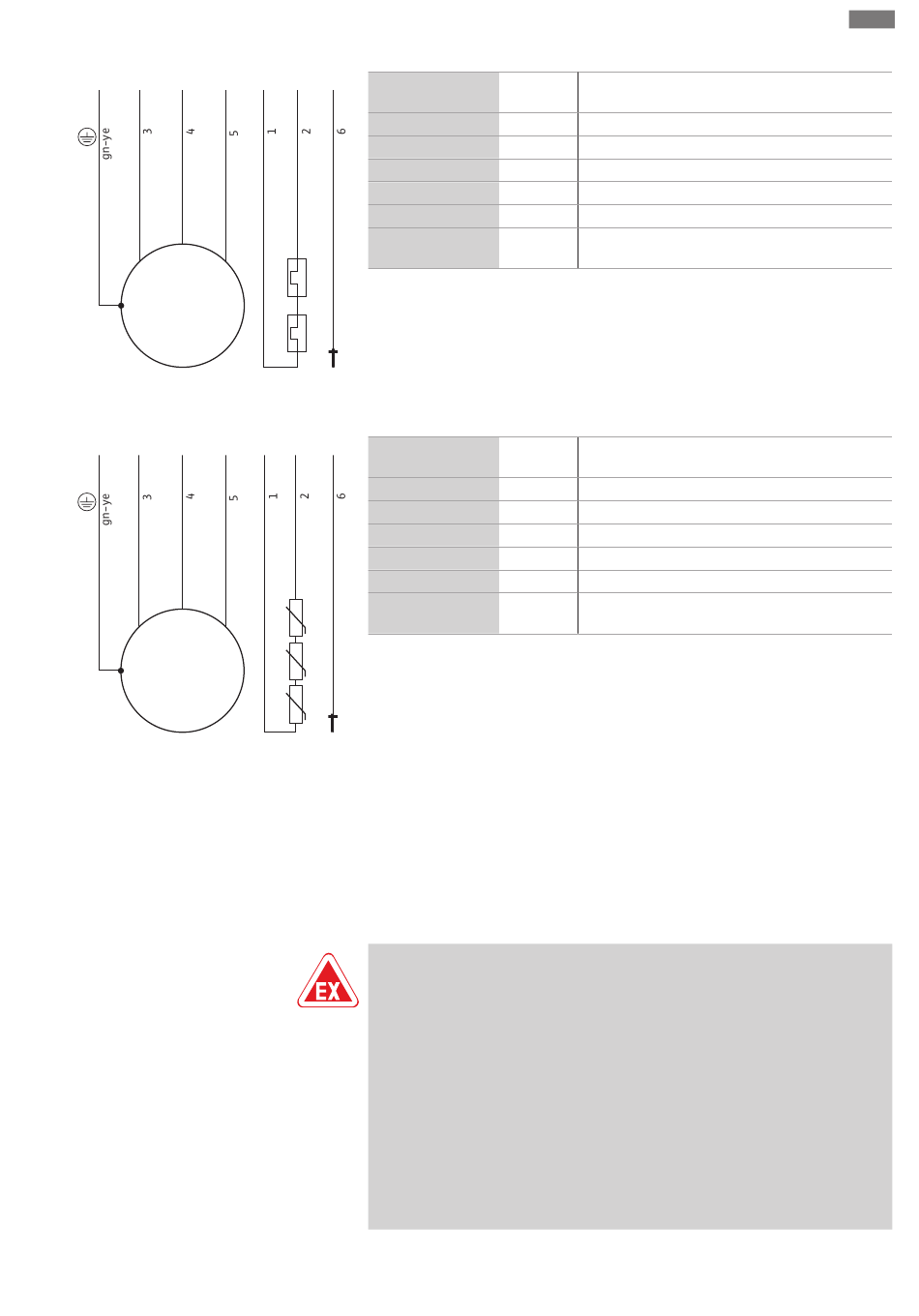 gn-ye
3
4
5
1
2
6

gn-ye
3
4
5
1
2
6

EX